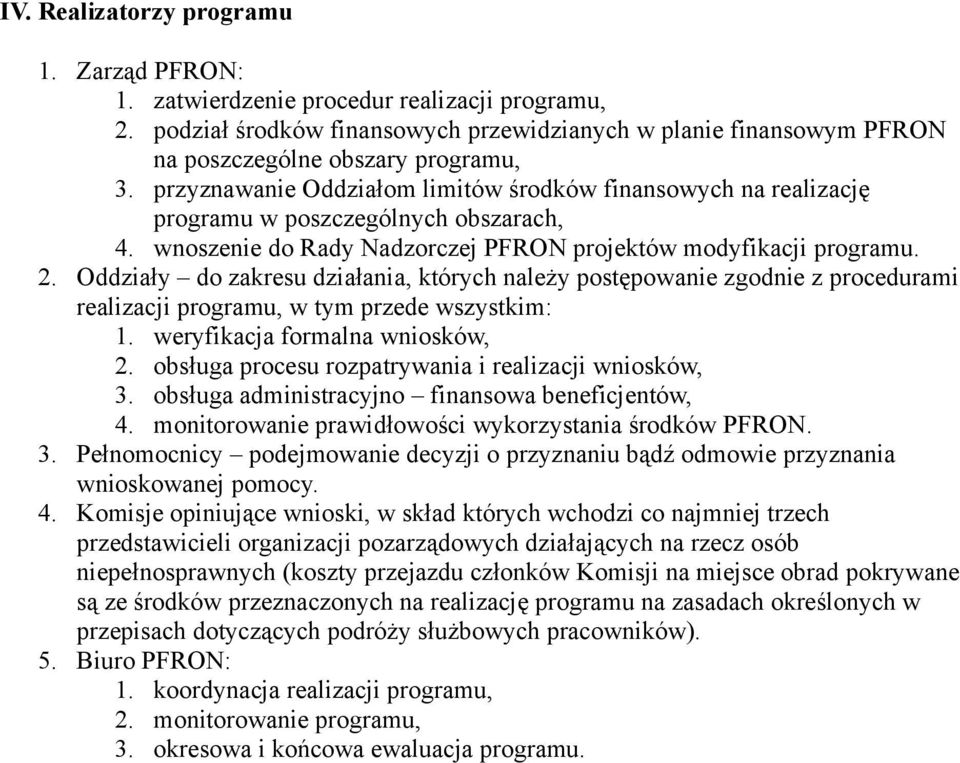 IV. Realizatorzy programu

1. Zarząd PFRON:
   1. zatwierdzenie procedur realizacji programu,
   2. podział środków finansowych przewidzianych w planie finansowym PFRON na poszczególne obszary programu,
   3. przyznawanie Oddziałom limitów środków finansowych na realizację programu w poszczególnych obszarach,
   4. wnoszenie do Rady Nadzorczej PFRON projektów modyfikacji programu.
2. Oddziały – do zakresu działania, których należy postępowanie zgodnie z procedurami realizacji programu, w tym przede wszystkim:
   1. weryfikacja formalna wniosków,
   2. obsługa procesu rozpatrywania i realizacji wniosków,
   3. obsługa administracyjno – finansowa beneficjentów,
   4. monitorowanie prawidłowości wykorzystania środków PFRON.
3. Pełnomocnicy – podejmowanie decyzji o przyznaniu bądź odmowie przyznania wnioskowanej pomocy.
4. Komisje opiniujące wnioski, w skład których wchodzi co najmniej trzech przedstawicieli organizacji pozarządowych działających na rzecz osób niepełnosprawnych (koszty przejazdu członków Komisji na miejsce obrad pokrywane są ze środków przeznaczonych na realizację programu na zasadach określonych w przepisach dotyczących podróży służbowych pracowników).
5. Biuro PFRON:
   1. koordynacja realizacji programu,
   2. monitorowanie programu,
   3. okresowa i końcowa ewaluacja programu.